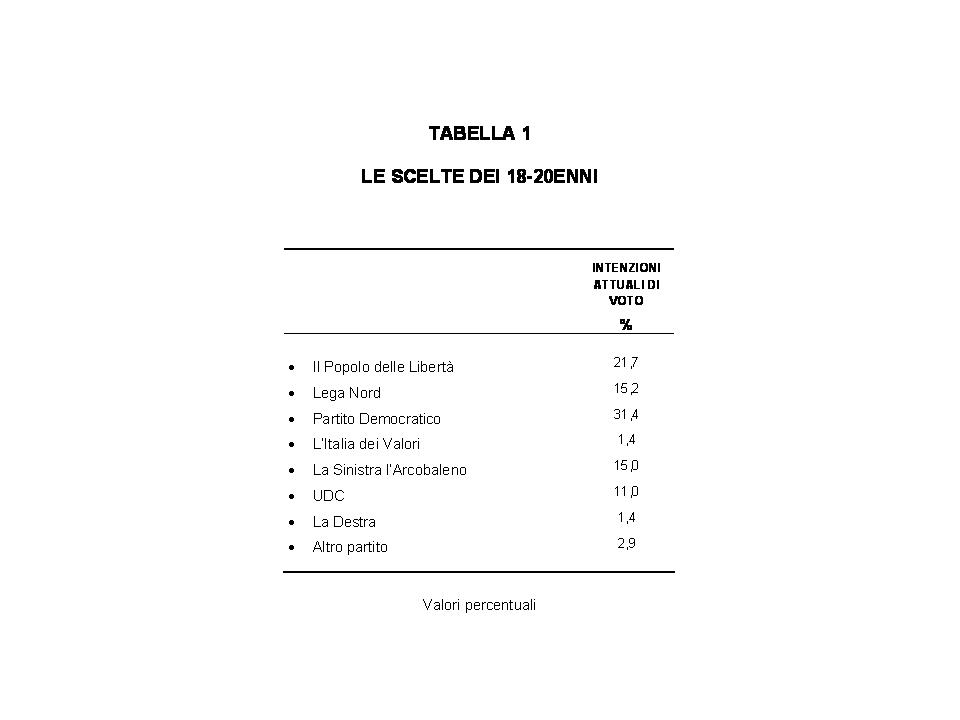 TABELLA 1

LE SCELTE DEI 18-20ENNI

| | INTENZIONI ATTUALI DI VOTO % |
|---|---|
| • Il Popolo delle Libertà | 21,7 |
| • Lega Nord | 15,2 |
| • Partito Democratico | 31,4 |
| • L'Italia dei Valori | 1,4 |
| • La Sinistra l'Arcobaleno | 15,0 |
| • UDC | 11,0 |
| • La Destra | 1,4 |
| • Altro partito | 2,9 |

Valori percentuali